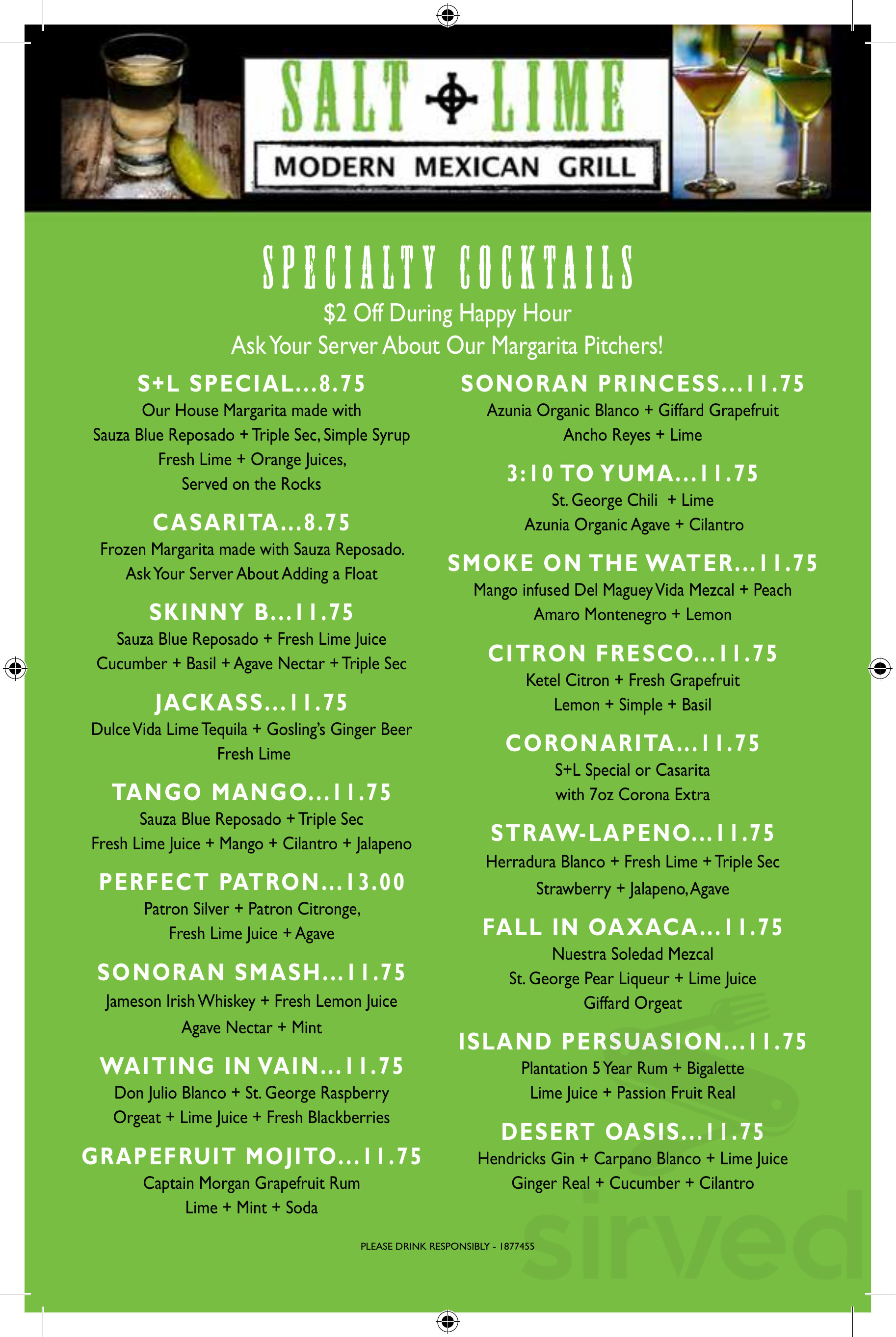 SALT LIME
MODERN MEXICAN GRILL

SPECIALTY COCKTAILS
$2 Off During Happy Hour
Ask Your Server About Our Margarita Pitchers!

S+L SPECIAL...8.75
Our House Margarita made with Sauza Blue Reposado + Triple Sec, Simple Syrup Fresh Lime + Orange Juices, Served on the Rocks

CASARITA...8.75
Frozen Margarita made with Sauza Reposado. Ask Your Server About Adding a Float

SKINNY B...11.75
Sauza Blue Reposado + Fresh Lime Juice Cucumber + Basil + Agave Nectar + Triple Sec

JACKASS...11.75
Dulce Vida Lime Tequila + Gosling's Ginger Beer Fresh Lime

TANGO MANGO...11.75
Sauza Blue Reposado + Triple Sec Fresh Lime Juice + Mango + Cilantro + Jalapeno

PERFECT PATRON...13.00
Patron Silver + Patron Citronge, Fresh Lime Juice + Agave

SONORAN SMASH...11.75
Jameson Irish Whiskey + Fresh Lemon Juice Agave Nectar + Mint

WAITING IN VAIN...11.75
Don Julio Blanco + St. George Raspberry Orgeat + Lime Juice + Fresh Blackberries

GRAPEFRUIT MOJITO...11.75
Captain Morgan Grapefruit Rum Lime + Mint + Soda

SONORAN PRINCESS...11.75
Azunia Organic Blanco + Giffard Grapefruit Ancho Reyes + Lime

3:10 TO YUMA...11.75
St. George Chili + Lime Azunia Organic Agave + Cilantro

SMOKE ON THE WATER...11.75
Mango infused Del Maguey Vida Mezcal + Peach Amaro Montenegro + Lemon

CITRON FRESCO...11.75
Ketel Citron + Fresh Grapefruit Lemon + Simple + Basil

CORONARITA...11.75
S+L Special or Casarita with 7oz Corona Extra

STRAW-LAPENO...11.75
Herradura Blanco + Fresh Lime + Triple Sec Strawberry + Jalapeno, Agave

FALL IN OAXACA...11.75
Nuestra Soledad Mezcal St. George Pear Liqueur + Lime Juice Giffard Orgeat

ISLAND PERSUASION...11.75
Plantation 5 Year Rum + Bigalette Lime Juice + Passion Fruit Real

DESERT OASIS...11.75
Hendricks Gin + Carpano Blanco + Lime Juice Ginger Real + Cucumber + Cilantro

PLEASE DRINK RESPONSIBLY - 1877455

sirved